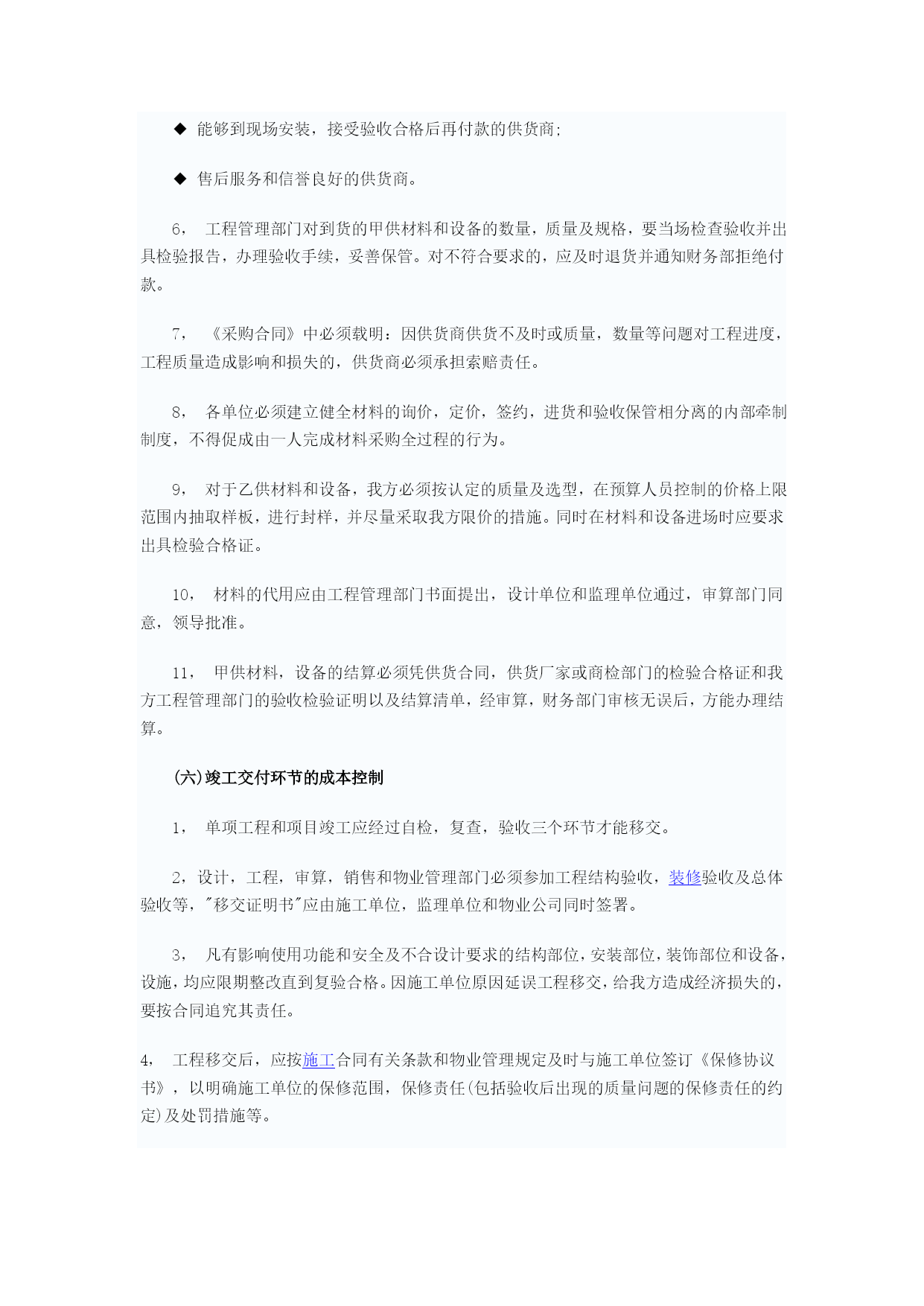 ◆ 能够到现场安装，接受验收合格后再付款的供货商;

◆ 售后服务和信誉良好的供货商。

6， 工程管理部门对到货的甲供材料和设备的数量，质量及规格，要当场检查验收并出具检验报告，办理验收手续，妥善保管。对不符合要求的，应及时退货并通知财务部拒绝付款。

7， 《采购合同》中必须载明：因供货商供货不及时或质量，数量等问题对工程进度，工程质量造成影响和损失的，供货商必须承担索赔责任。

8， 各单位必须建立健全材料的询价，定价，签约，进货和验收保管相分离的内部牵制制度，不得促成由一人完成材料采购全过程的行为。

9， 对于乙供材料和设备，我方必须按认定的质量及选型，在预算人员控制的价格上限范围内抽取样板，进行封样，并尽量采取我方限价的措施。同时在材料和设备进场时应要求出具检验合格证。

10， 材料的代用应由工程管理部门书面提出，设计单位和监理单位通过，审算部门同意，领导批准。

11， 甲供材料，设备的结算必须凭供货合同，供货厂家或商检部门的检验合格证和我方工程管理部门的验收检验证明以及结算清单，经审算，财务部门审核无误后，方能办理结算。

(六)竣工交付环节的成本控制

1， 单项工程和项目竣工应经过自检，复查，验收三个环节才能移交。

2，设计，工程，审算，销售和物业管理部门必须参加工程结构验收，装修验收及总体验收等，"移交证明书"应由施工单位，监理单位和物业公司同时签署。

3， 凡有影响使用功能和安全及不合设计要求的结构部位，安装部位，装饰部位和设备，设施，均应限期整改直到复验合格。因施工单位原因延误工程移交，给我方造成经济损失的，要按合同追究其责任。

4， 工程移交后，应按施工合同有关条款和物业管理规定及时与施工单位签订《保修协议书》，以明确施工单位的保修范围，保修责任(包括验收后出现的质量问题的保修责任的约定)及处罚措施等。